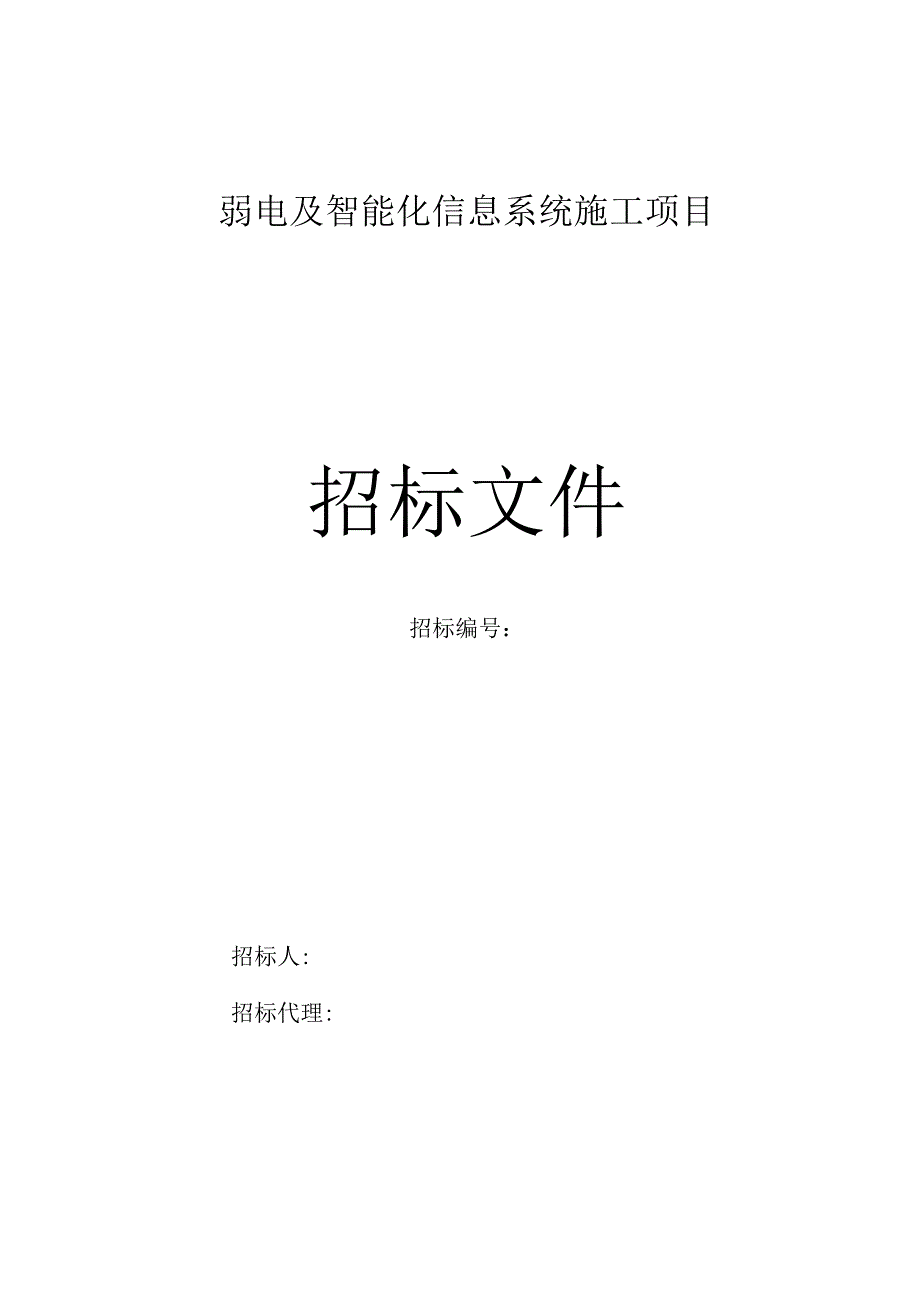 弱电及智能化信息系统施工项目

招标文件

招标编号：

招标人:

招标代理: